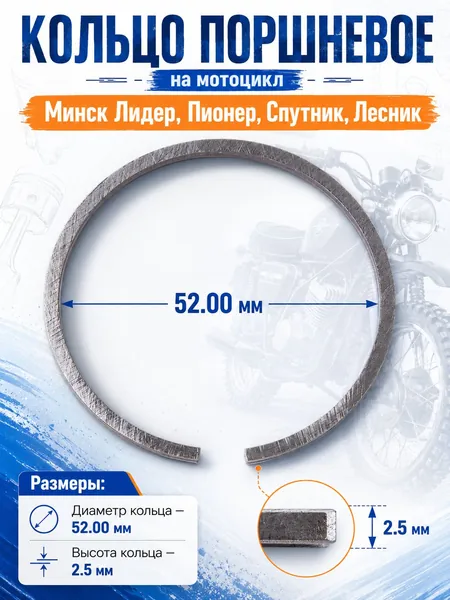 КОЛЬЦО ПОРШНЕВОЕ

на мотоцикл

Минск Лидер, Пионер, Спутник, Лесник

52.00 мм

Размеры:

Диаметр кольца –
52.00 мм

Высота кольца –
2.5 мм

2.5 мм